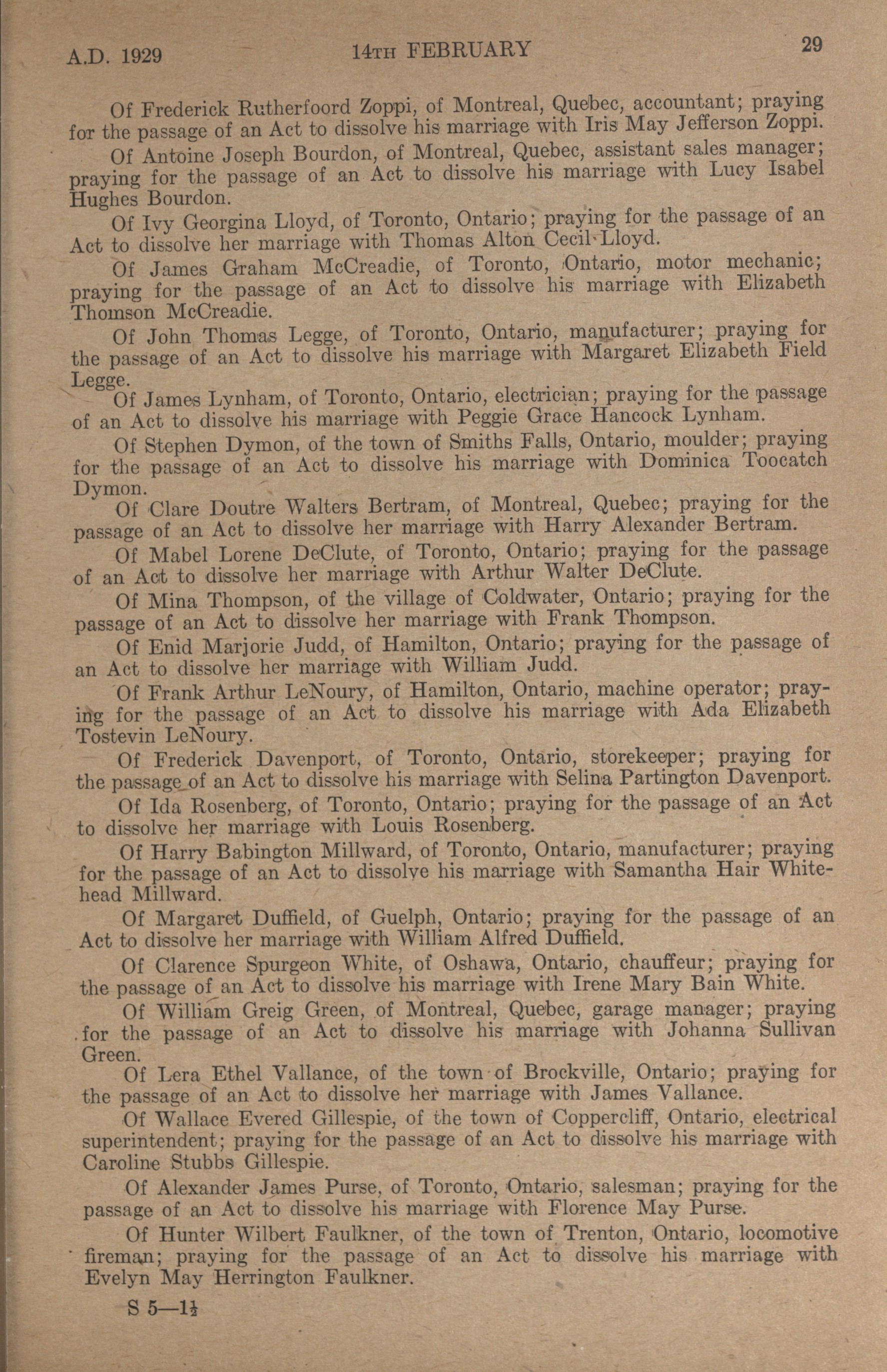 A.D. 1929 14TH FEBRUARY 29

Of Frederick Rutherfoord Zoppi, of Montreal, Quebec, accountant; praying for the passage of an Act to dissolve his marriage with Iris May Jefferson Zoppi.

Of Antoine Joseph Bourdon, of Montreal, Quebec, assistant sales manager; praying for the passage of an Act to dissolve his marriage with Lucy Isabel Hughes Bourdon.

Of Ivy Georgina Lloyd, of Toronto, Ontario; praying for the passage of an Act to dissolve her marriage with Thomas Alton Cecil Lloyd.

Of James Graham McCreadie, of Toronto, Ontario, motor mechanic; praying for the passage of an Act to dissolve his marriage with Elizabeth Thomson McCreadie.

Of John Thomas Legge, of Toronto, Ontario, manufacturer; praying for the passage of an Act to dissolve his marriage with Margaret Elizabeth Field Legge.

Of James Lynham, of Toronto, Ontario, electrician; praying for the passage of an Act to dissolve his marriage with Peggie Grace Hancock Lynham.

Of Stephen Dymon, of the town of Smiths Falls, Ontario, moulder; praying for the passage of an Act to dissolve his marriage with Dominica Toocatch Dymon.

Of Clare Doutre Walters Bertram, of Montreal, Quebec; praying for the passage of an Act to dissolve her marriage with Harry Alexander Bertram.

Of Mabel Lorene DeClute, of Toronto, Ontario; praying for the passage of an Act to dissolve her marriage with Arthur Walter DeClute.

Of Mina Thompson, of the village of Coldwater, Ontario; praying for the passage of an Act to dissolve her marriage with Frank Thompson.

Of Enid Marjorie Judd, of Hamilton, Ontario; praying for the passage of an Act to dissolve her marriage with William Judd.

Of Frank Arthur LeNoury, of Hamilton, Ontario, machine operator; praying for the passage of an Act to dissolve his marriage with Ada Elizabeth Tostevin LeNoury.

Of Frederick Davenport, of Toronto, Ontario, storekeeper; praying for the passage of an Act to dissolve his marriage with Selina Partington Davenport.

Of Ida Rosenberg, of Toronto, Ontario; praying for the passage of an Act to dissolve her marriage with Louis Rosenberg.

Of Harry Babington Millward, of Toronto, Ontario, manufacturer; praying for the passage of an Act to dissolve his marriage with Samantha Hair Whitehead Millward.

Of Margaret Duffield, of Guelph, Ontario; praying for the passage of an Act to dissolve her marriage with William Alfred Duffield.

Of Clarence Spurgeon White, of Oshawa, Ontario, chauffeur; praying for the passage of an Act to dissolve his marriage with Irene Mary Bain White.

Of William Greig Green, of Montreal, Quebec, garage manager; praying for the passage of an Act to dissolve his marriage with Johanna Sullivan Green.

Of Lera Ethel Vallance, of the town of Brockville, Ontario; praying for the passage of an Act to dissolve her marriage with James Vallance.

Of Wallace Evered Gillespie, of the town of Coppercliff, Ontario, electrical superintendent; praying for the passage of an Act to dissolve his marriage with Caroline Stubbs Gillespie.

Of Alexander James Purse, of Toronto, Ontario, salesman; praying for the passage of an Act to dissolve his marriage with Florence May Purse.

Of Hunter Wilbert Faulkner, of the town of Trenton, Ontario, locomotive fireman; praying for the passage of an Act to dissolve his marriage with Evelyn May Herrington Faulkner.

S 5—1½